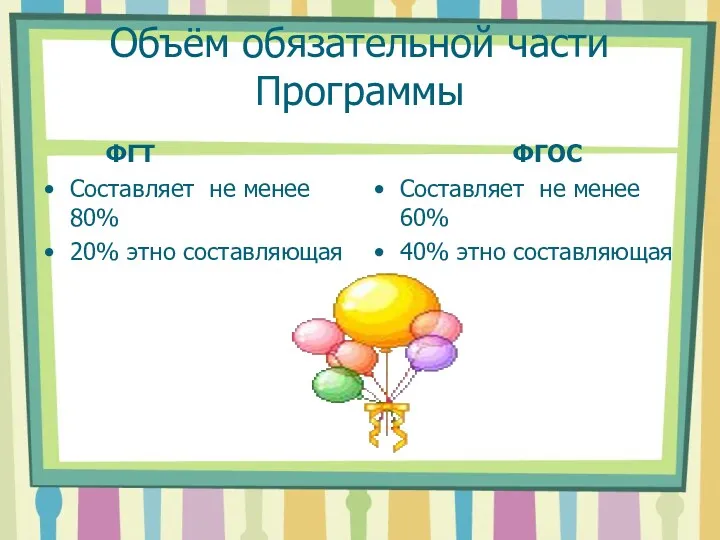 Объём обязательной части Программы

ФГТ

• Составляет не менее 80%
• 20% этно составляющая

ФГОС

• Составляет не менее 60%
• 40% этно составляющая